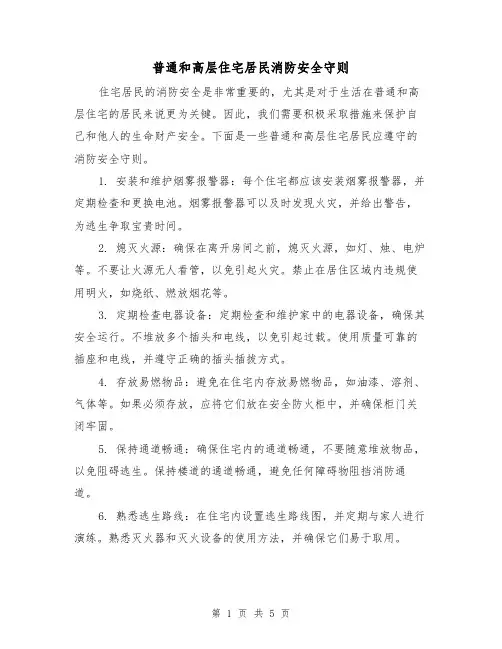 普通和高层住宅居民消防安全守则

住宅居民的消防安全是非常重要的，尤其是对于生活在普通和高层住宅的居民来说更为关键。因此，我们需要积极采取措施来保护自己和他人的生命财产安全。下面是一些普通和高层住宅居民应遵守的消防安全守则。

1. 安装和维护烟雾报警器：每个住宅都应该安装烟雾报警器，并定期检查和更换电池。烟雾报警器可以及时发现火灾，并给出警告，为逃生争取宝贵时间。

2. 熄灭火源：确保在离开房间之前，熄灭火源，如灯、烛、电炉等。不要让火源无人看管，以免引起火灾。禁止在居住区域内违规使用明火，如烧纸、燃放烟花等。

3. 定期检查电器设备：定期检查和维护家中的电器设备，确保其安全运行。不堆放多个插头和电线，以免引起过载。使用质量可靠的插座和电线，并遵守正确的插头插拔方式。

4. 存放易燃物品：避免在住宅内存放易燃物品，如油漆、溶剂、气体等。如果必须存放，应将它们放在安全防火柜中，并确保柜门关闭牢固。

5. 保持通道畅通：确保住宅内的通道畅通，不要随意堆放物品，以免阻碍逃生。保持楼道的通道畅通，避免任何障碍物阻挡消防通道。

6. 熟悉逃生路线：在住宅内设置逃生路线图，并定期与家人进行演练。熟悉灭火器和灭火设备的使用方法，并确保它们易于取用。

第 1 页 共 5 页